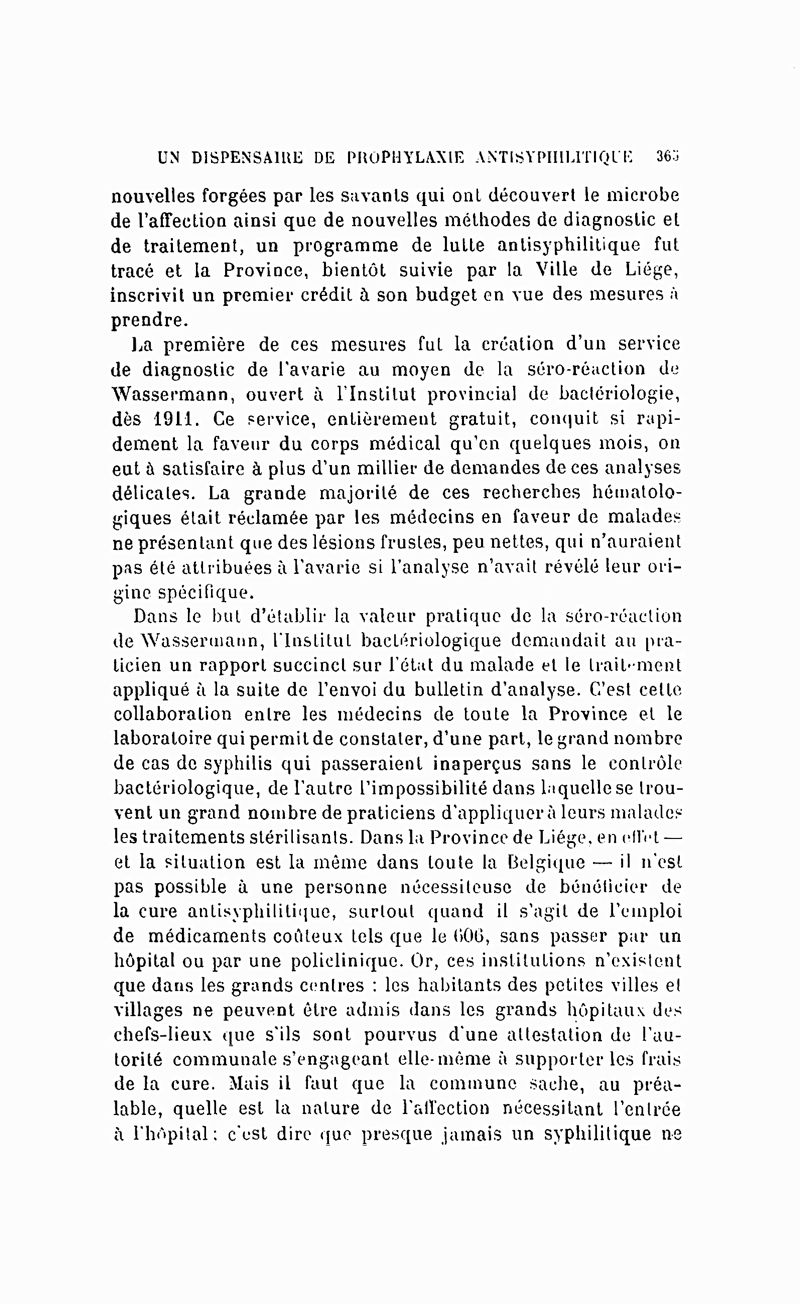 UN DISPENSAIRE DE PROPHYLAXIE ANTISYPHILITIQUE 365

nouvelles forgées par les savants qui ont découvert le microbe de l'affection ainsi que de nouvelles méthodes de diagnostic et de traitement, un programme de lutte antisyphilitique fut tracé et la Province, bientôt suivie par la Ville de Liége, inscrivit un premier crédit à son budget en vue des mesures à prendre.

La première de ces mesures fut la création d'un service de diagnostic de l'avarie au moyen de la séro-réaction de Wassermann, ouvert à l'Institut provincial de bactériologie, dès 1911. Ce service, entièrement gratuit, conquit si rapidement la faveur du corps médical qu'en quelques mois, on eut à satisfaire à plus d'un millier de demandes de ces analyses délicates. La grande majorité de ces recherches hématologiques était réclamée par les médecins en faveur de malades ne présentant que des lésions frustes, peu nettes, qui n'auraient pas été attribuées à l'avarie si l'analyse n'avait révélé leur origine spécifique.

Dans le but d'établir la valeur pratique de la séro-réaction de Wassermann, l'Institut bactériologique demandait au praticien un rapport succinct sur l'état du malade et le traitement appliqué à la suite de l'envoi du bulletin d'analyse. C'est cette collaboration entre les médecins de toute la Province et le laboratoire qui permit de constater, d'une part, le grand nombre de cas de syphilis qui passeraient inaperçus sans le contrôle bactériologique, de l'autre l'impossibilité dans laquelle se trouvent un grand nombre de praticiens d'appliquer à leurs malades les traitements stérilisants. Dans la Province de Liége, en effet — et la situation est la même dans toute la Belgique — il n'est pas possible à une personne nécessiteuse de bénéficier de la cure antisyphilitique, surtout quand il s'agit de l'emploi de médicaments coûteux tels que le 606, sans passer par un hôpital ou par une policlinique. Or, ces institutions n'existent que dans les grands centres : les habitants des petites villes et villages ne peuvent être admis dans les grands hôpitaux des chefs-lieux que s'ils sont pourvus d'une attestation de l'autorité communale s'engageant elle-même à supporter les frais de la cure. Mais il faut que la commune sache, au préalable, quelle est la nature de l'affection nécessitant l'entrée à l'hôpital : c'est dire que presque jamais un syphilitique ne